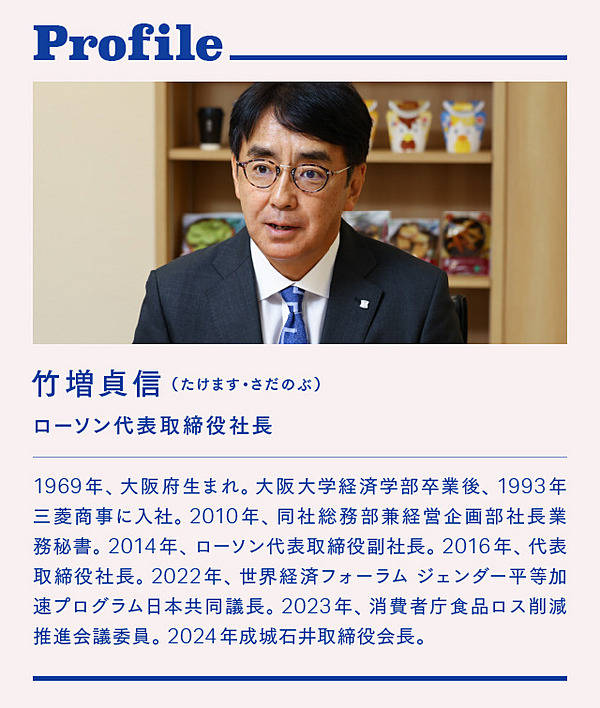 Profile

竹増貞信（たけます・さだのぶ）
ローソン代表取締役社長

1969年、大阪府生まれ。大阪大学経済学部卒業後、1993年三菱商事に入社。2010年、同社総務部兼経営企画部社長業務秘書。2014年、ローソン代表取締役副社長。2016年、代表取締役社長。2022年、世界経済フォーラム ジェンダー平等加速プログラム日本共同議長。2023年、消費者庁食品ロス削減推進会議委員。2024年成城石井取締役会長。